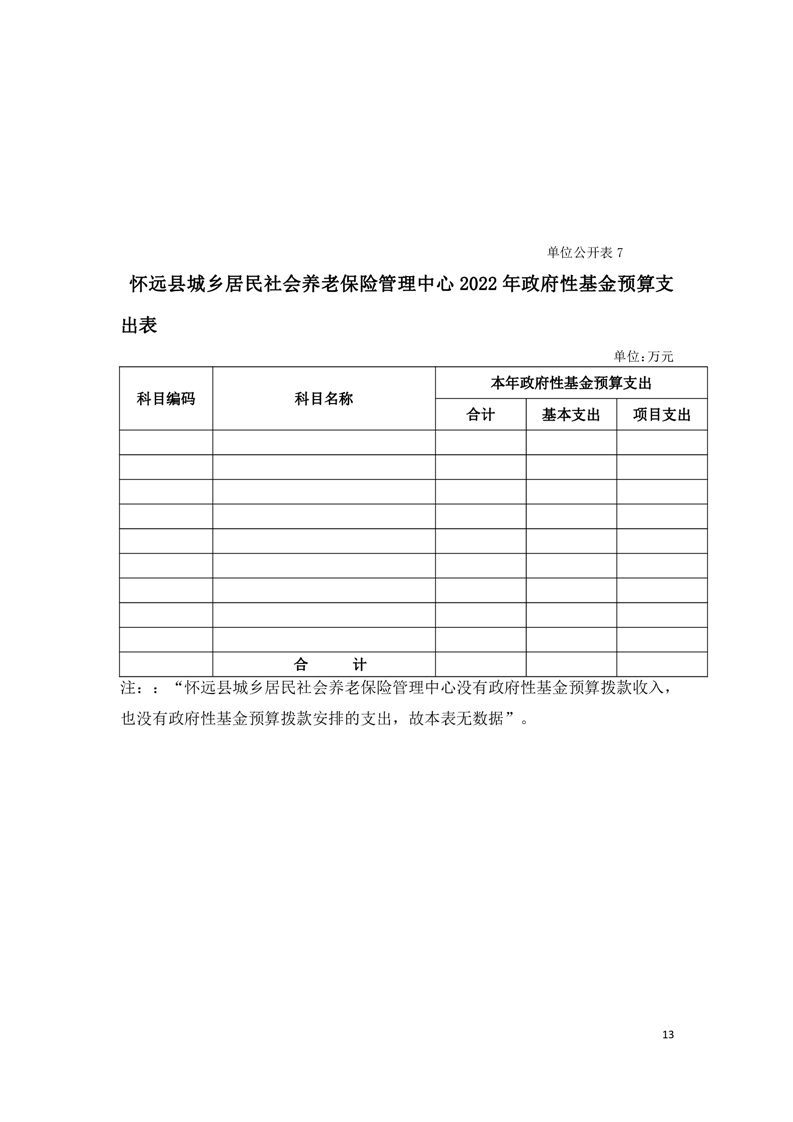 单位公开表 7

怀远县城乡居民社会养老保险管理中心 2022 年政府性基金预算支出表

单位:万元

| 科目编码 | 科目名称 | 本年政府性基金预算支出 | | |
|---|---|---|---|---|
| | | 合计 | 基本支出 | 项目支出 |
| | | | | |
| | | | | |
| | | | | |
| | | | | |
| | | | | |
| | | | | |
| | | | | |
| | | | | |
| | | | | |
| | 合 计 | | | |

注：：“怀远县城乡居民社会养老保险管理中心没有政府性基金预算拨款收入，也没有政府性基金预算拨款安排的支出，故本表无数据”。

13